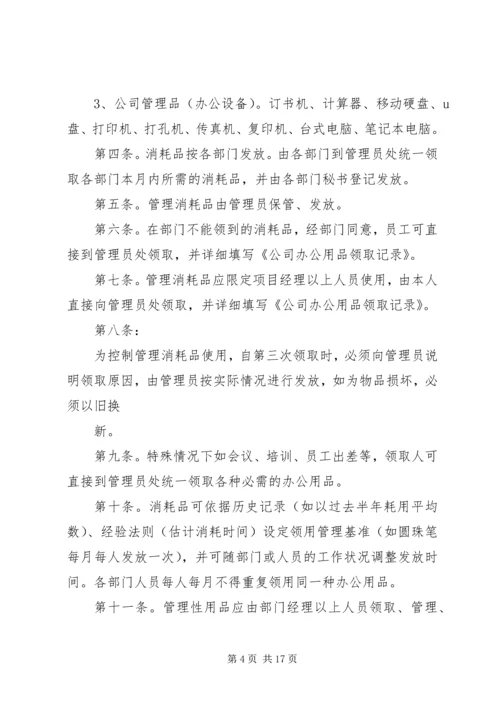 3、公司管理品（办公设备）。订书机、计算器、移动硬盘、u盘、打印机、打孔机、传真机、复印机、台式电脑、笔记本电脑。

第四条。消耗品按各部门发放。由各部门到管理员处统一领取各部门本月内所需的消耗品，并由各部门秘书登记发放。

第五条。管理消耗品由管理员保管、发放。

第六条。在部门不能领到的消耗品，经部门同意，员工可直接到管理员处领取，并详细填写《公司办公用品领取记录》。

第七条。管理消耗品应限定项目经理以上人员使用，由本人直接向管理员处领取，并详细填写《公司办公用品领取记录》。

第八条：

为控制管理消耗品使用，自第三次领取时，必须向管理员说明领取原因，由管理员按实际情况进行发放，如为物品损坏，必须以旧换

新。

第九条。特殊情况下如会议、培训、员工出差等，领取人可直接到管理员处统一领取各种必需的办公用品。

第十条。消耗品可依据历史记录（如以过去半年耗用平均数）、经验法则（估计消耗时间）设定领用管理基准（如圆珠笔每月每人发放一次），并可随部门或人员的工作状况调整发放时间。各部门人员每人每月不得重复领用同一种办公用品。

第十一条。管理性用品应由部门经理以上人员领取、管理、

第 4 页 共 17 页